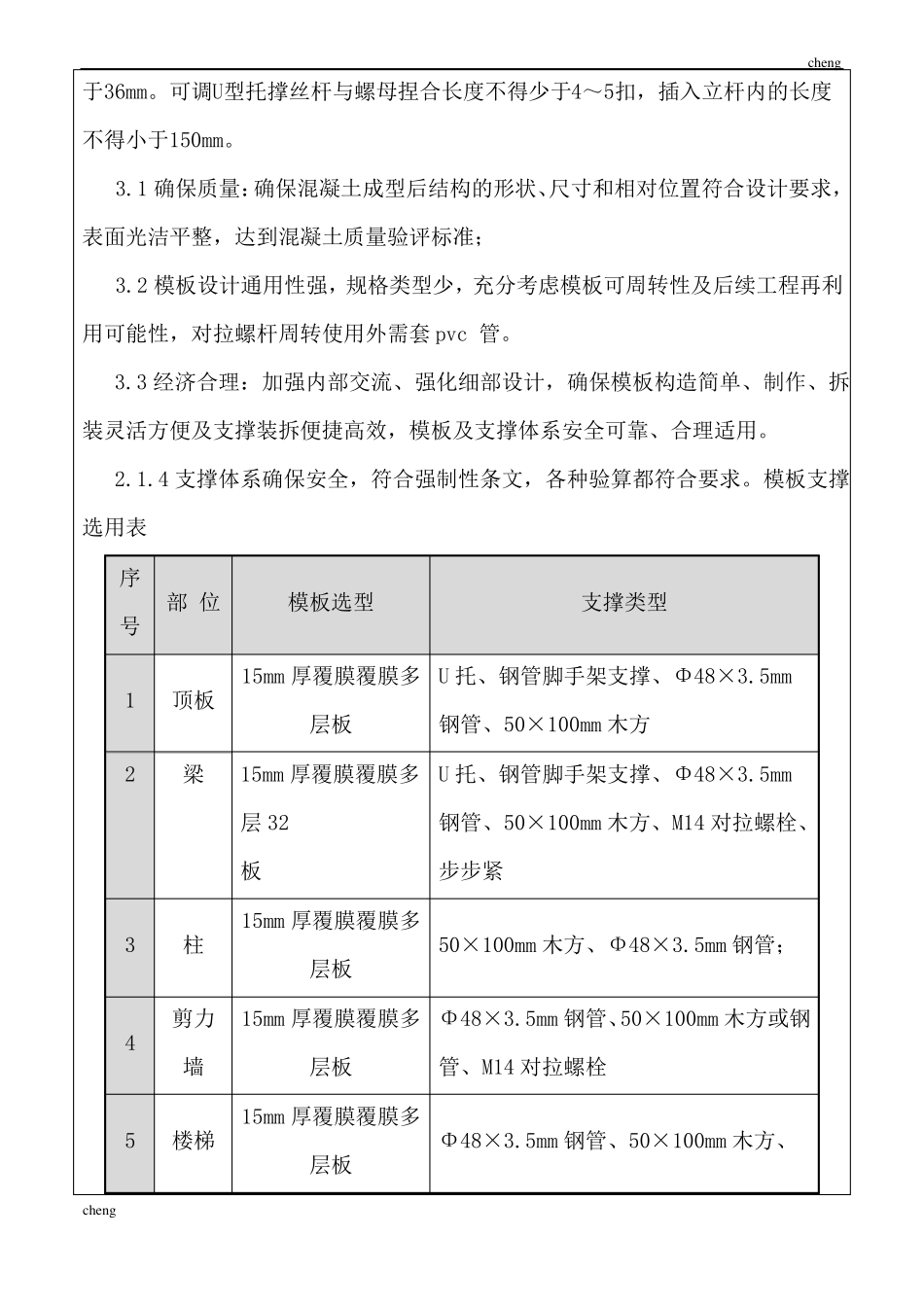 cheng

于36mm。可调U型托撑丝杆与螺母捏合长度不得少于4～5扣，插入立杆内的长度不得小于150mm。

3.1 确保质量：确保混凝土成型后结构的形状、尺寸和相对位置符合设计要求，表面光洁平整，达到混凝土质量验评标准；

3.2 模板设计通用性强，规格类型少，充分考虑模板可周转性及后续工程再利用可能性，对拉螺杆周转使用外需套 pvc 管。

3.3 经济合理：加强内部交流、强化细部设计，确保模板构造简单、制作、拆装灵活方便及支撑装拆便捷高效，模板及支撑体系安全可靠、合理适用。

2.1.4 支撑体系确保安全，符合强制性条文，各种验算都符合要求。模板支撑选用表

| 序号 | 部 位 | 模板选型 | 支撑类型 |
|---|---|---|---|
| 1 | 顶板 | 15mm 厚覆膜覆膜多层板 | U 托、钢管脚手架支撑、Φ48×3.5mm 钢管、50×100mm 木方 |
| 2 | 梁 | 15mm 厚覆膜覆膜多层 32 板 | U 托、钢管脚手架支撑、Φ48×3.5mm 钢管、50×100mm 木方、M14 对拉螺栓、步步紧 |
| 3 | 柱 | 15mm 厚覆膜覆膜多层板 | 50×100mm 木方、Φ48×3.5mm 钢管； |
| 4 | 剪力墙 | 15mm 厚覆膜覆膜多层板 | Φ48×3.5mm 钢管、50×100mm 木方或钢管、M14 对拉螺栓 |
| 5 | 楼梯 | 15mm 厚覆膜覆膜多层板 | Φ48×3.5mm 钢管、50×100mm 木方、 |

cheng